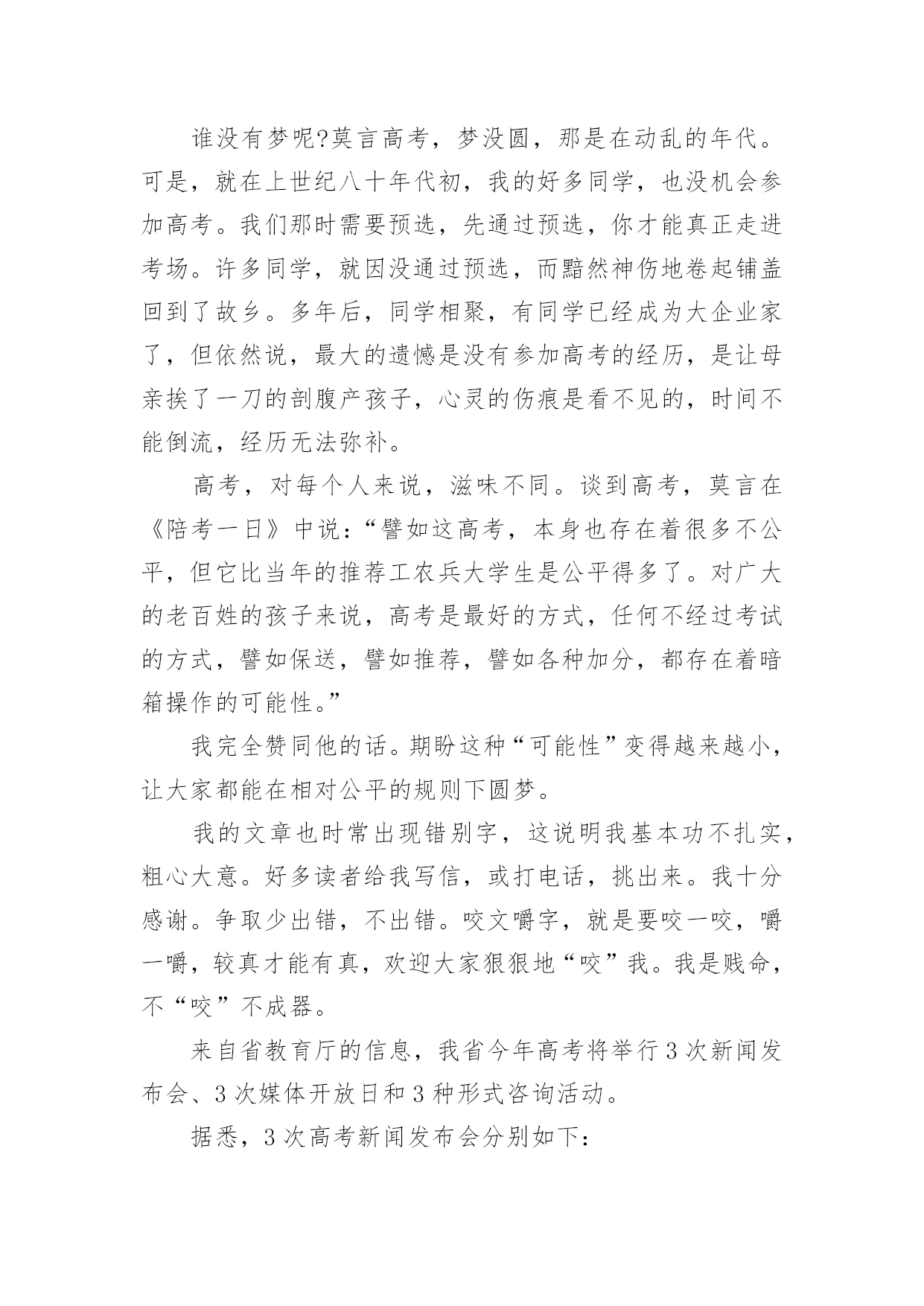 谁没有梦呢?莫言高考，梦没圆，那是在动乱的年代。可是，就在上世纪八十年代初，我的好多同学，也没机会参加高考。我们那时需要预选，先通过预选，你才能真正走进考场。许多同学，就因没通过预选，而黯然神伤地卷起铺盖回到了故乡。多年后，同学相聚，有同学已经成为大企业家了，但依然说，最大的遗憾是没有参加高考的经历，是让母亲挨了一刀的剖腹产孩子，心灵的伤痕是看不见的，时间不能倒流，经历无法弥补。

高考，对每个人来说，滋味不同。谈到高考，莫言在《陪考一日》中说：“譬如这高考，本身也存在着很多不公平，但它比当年的推荐工农兵大学生是公平得多了。对广大的老百姓的孩子来说，高考是最好的方式，任何不经过考试的方式，譬如保送，譬如推荐，譬如各种加分，都存在着暗箱操作的可能性。”

我完全赞同他的话。期盼这种“可能性”变得越来越小，让大家都能在相对公平的规则下圆梦。

我的文章也时常出现错别字，这说明我基本功不扎实，粗心大意。好多读者给我写信，或打电话，挑出来。我十分感谢。争取少出错，不出错。咬文嚼字，就是要咬一咬，嚼一嚼，较真才能有真，欢迎大家狠狠地“咬”我。我是贱命，不“咬”不成器。

来自省教育厅的信息，我省今年高考将举行3次新闻发布会、3次媒体开放日和3种形式咨询活动。

据悉，3次高考新闻发布会分别如下：